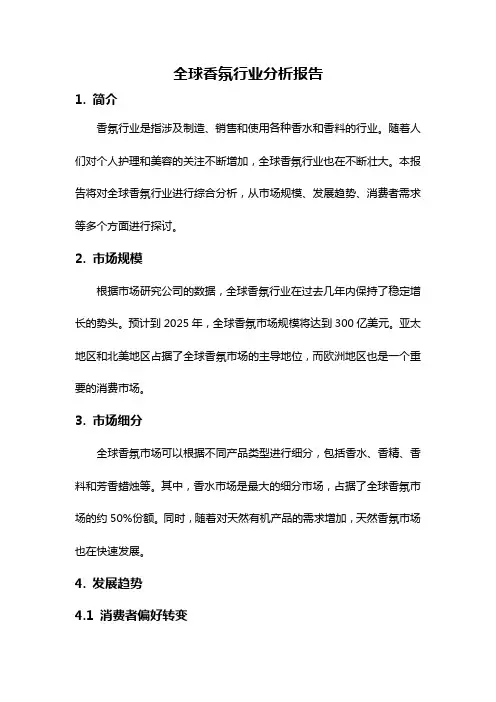 全球香氛行业分析报告

1. 简介

香氛行业是指涉及制造、销售和使用各种香水和香料的行业。随着人们对个人护理和美容的关注不断增加，全球香氛行业也在不断壮大。本报告将对全球香氛行业进行综合分析，从市场规模、发展趋势、消费者需求等多个方面进行探讨。

2. 市场规模

根据市场研究公司的数据，全球香氛行业在过去几年内保持了稳定增长的势头。预计到 2025 年，全球香氛市场规模将达到 300 亿美元。亚太地区和北美地区占据了全球香氛市场的主导地位，而欧洲地区也是一个重要的消费市场。

3. 市场细分

全球香氛市场可以根据不同产品类型进行细分，包括香水、香精、香料和芳香蜡烛等。其中，香水市场是最大的细分市场，占据了全球香氛市场的约 50%份额。同时，随着对天然有机产品的需求增加，天然香氛市场也在快速发展。

4. 发展趋势

4.1 消费者偏好转变